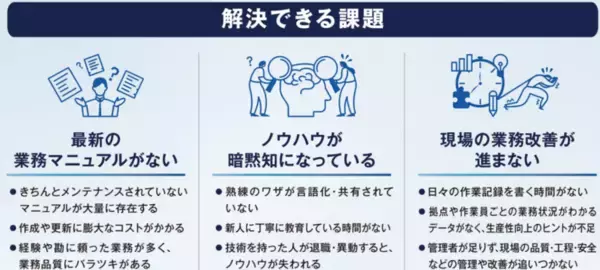 解決できる課題

最新の
業務マニュアルがない

● きちんとメンテナンスされていないマニュアルが大量に存在する
● 作成や更新に膨大なコストがかかる
● 経験や勘に頼った業務が多く、業務品質にバラツキがある

ノウハウが
暗黙知になっている

● 熟練のワザが言語化・共有されていない
● 新人に丁寧に教育している時間がない
● 技術を持った人が退職・異動すると、ノウハウが失われる

現場の業務改善が
進まない

● 日々の作業記録を書く時間がない
● 拠点や作業員ごとの業務状況がわかるデータがなく、生産性向上のヒントが不足
● 管理者が足りず、現場の品質・工程・安全などの管理や改善が追いつかない